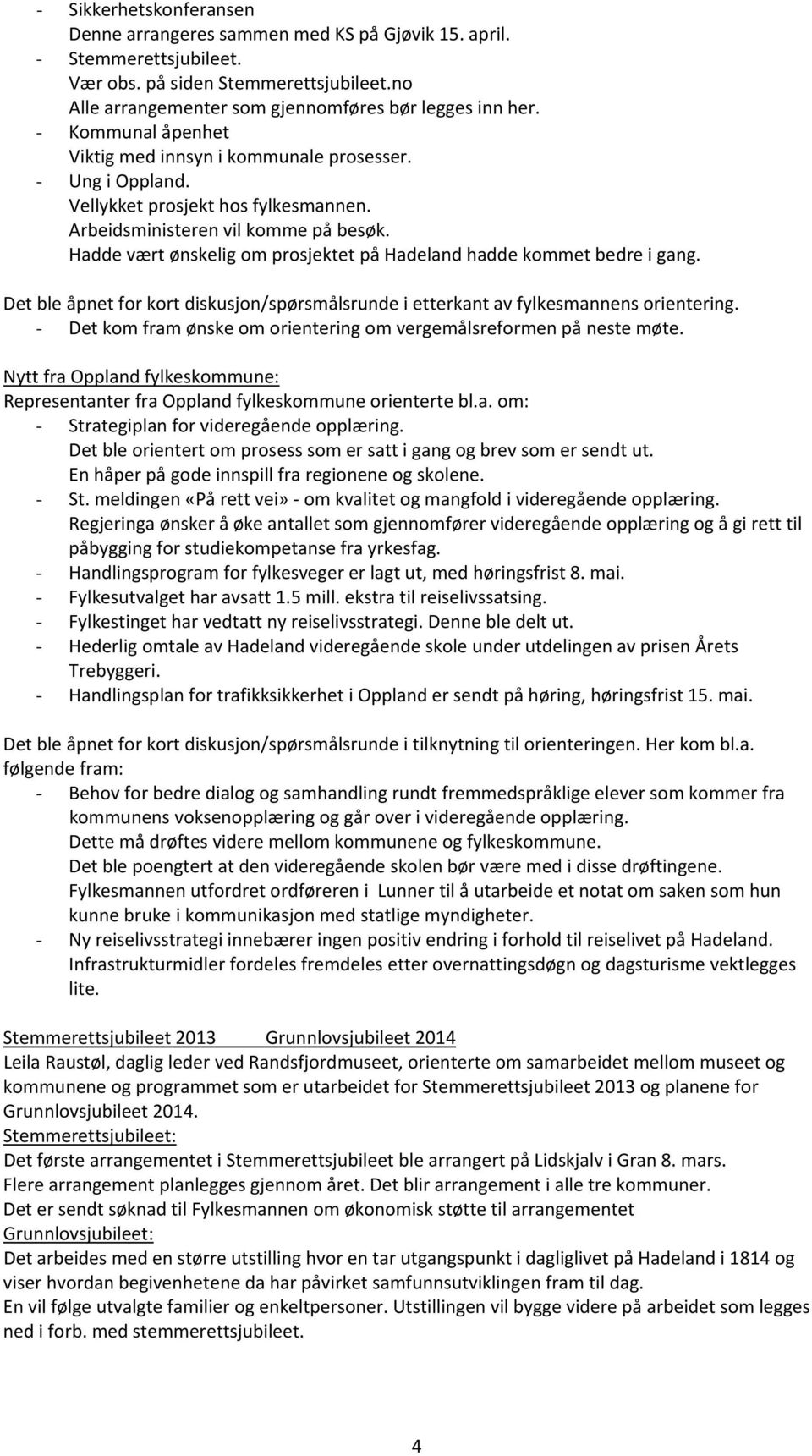 - Sikkerhetskonferansen
Denne arrangeres sammen med KS på Gjøvik 15. april.
- Stemmerettsjubileet.
Vær obs. på siden Stemmerettsjubileet.no
Alle arrangementer som gjennomføres bør legges inn her.
- Kommunal åpenhet
Viktig med innsyn i kommunale prosesser.
- Ung i Oppland.
Vellykket prosjekt hos fylkesmannen.
Arbeidsministeren vil komme på besøk.
Hadde vært ønskelig om prosjektet på Hadeland hadde kommet bedre i gang.

Det ble åpnet for kort diskusjon/spørsmålsrunde i etterkant av fylkesmannens orientering.
- Det kom fram ønske om orientering om vergemålsreformen på neste møte.

Nytt fra Oppland fylkeskommune:
Representanter fra Oppland fylkeskommune orienterte bl.a. om:
- Strategiplan for videregående opplæring.
Det ble orientert om prosess som er satt i gang og brev som er sendt ut.
En håper på gode innspill fra regionene og skolene.
- St. meldingen «På rett vei» - om kvalitet og mangfold i videregående opplæring.
Regjeringa ønsker å øke antallet som gjennomfører videregående opplæring og å gi rett til påbygging for studiekompetanse fra yrkesfag.
- Handlingsprogram for fylkesveger er lagt ut, med høringsfrist 8. mai.
- Fylkesutvalget har avsatt 1.5 mill. ekstra til reiselivssatsing.
- Fylkestinget har vedtatt ny reiselivsstrategi. Denne ble delt ut.
- Hederlig omtale av Hadeland videregående skole under utdelingen av prisen Årets Trebyggeri.
- Handlingsplan for trafikksikkerhet i Oppland er sendt på høring, høringsfrist 15. mai.

Det ble åpnet for kort diskusjon/spørsmålsrunde i tilknytning til orienteringen. Her kom bl.a. følgende fram:
- Behov for bedre dialog og samhandling rundt fremmedspråklige elever som kommer fra kommunens voksenopplæring og går over i videregående opplæring.
Dette må drøftes videre mellom kommunene og fylkeskommune.
Det ble poengtert at den videregående skolen bør være med i disse drøftingene.
Fylkesmannen utfordret ordføreren i Lunner til å utarbeide et notat om saken som hun kunne bruke i kommunikasjon med statlige myndigheter.
- Ny reiselivsstrategi innebærer ingen positiv endring i forhold til reiselivet på Hadeland.
Infrastrukturmidler fordeles fremdeles etter overnattingsdøgn og dagsturisme vektlegges lite.

Stemmerettsjubileet 2013 Grunnlovsjubileet 2014
Leila Raustøl, daglig leder ved Randsfjordmuseet, orienterte om samarbeidet mellom museet og kommunene og programmet som er utarbeidet for Stemmerettsjubileet 2013 og planene for Grunnlovsjubileet 2014.
Stemmerettsjubileet:
Det første arrangementet i Stemmerettsjubileet ble arrangert på Lidskjalv i Gran 8. mars.
Flere arrangement planlegges gjennom året. Det blir arrangement i alle tre kommuner.
Det er sendt søknad til Fylkesmannen om økonomisk støtte til arrangementet
Grunnlovsjubileet:
Det arbeides med en større utstilling hvor en tar utgangspunkt i dagliglivet på Hadeland i 1814 og viser hvordan begivenhetene da har påvirket samfunnsutviklingen fram til dag.
En vil følge utvalgte familier og enkeltpersoner. Utstillingen vil bygge videre på arbeidet som legges ned i forb. med stemmerettsjubileet.

4